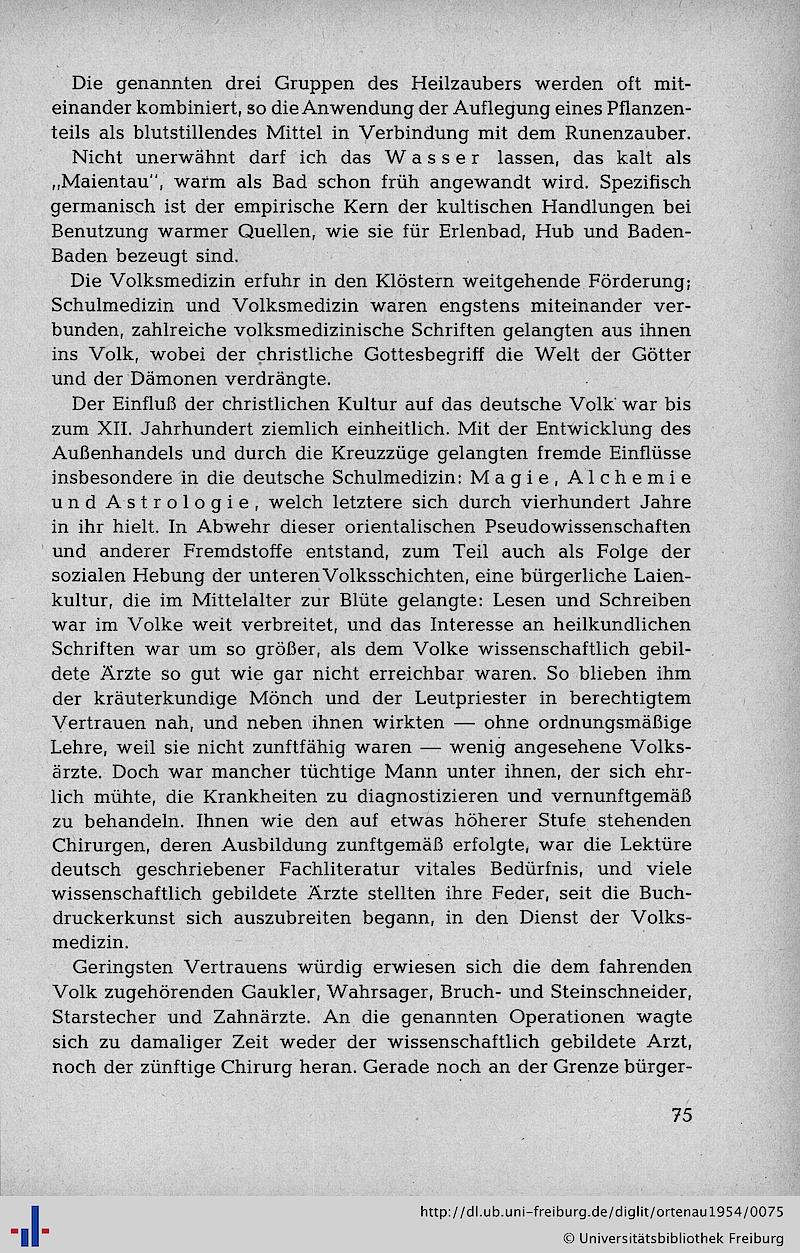 Die genannten drei Gruppen des Heilzaubers werden oft miteinander kombiniert, so die Anwendung der Auflegung eines Pflanzenteils als blutstillendes Mittel in Verbindung mit dem Runenzauber.

Nicht unerwähnt darf ich das Wasser lassen, das kalt als „Maientau", warm als Bad schon früh angewandt wird. Spezifisch germanisch ist der empirische Kern der kultischen Handlungen bei Benutzung warmer Quellen, wie sie für Erlenbad, Hub und Baden-Baden bezeugt sind.

Die Volksmedizin erfuhr in den Klöstern weitgehende Förderung; Schulmedizin und Volksmedizin waren engstens miteinander verbunden, zahlreiche volksmedizinische Schriften gelangten aus ihnen ins Volk, wobei der christliche Gottesbegriff die Welt der Götter und der Dämonen verdrängte.

Der Einfluß der christlichen Kultur auf das deutsche Volk war bis zum XII. Jahrhundert ziemlich einheitlich. Mit der Entwicklung des Außenhandels und durch die Kreuzzüge gelangten fremde Einflüsse insbesondere in die deutsche Schulmedizin: Magie, Alchemie und Astrologie, welch letztere sich durch vierhundert Jahre in ihr hielt. In Abwehr dieser orientalischen Pseudowissenschaften und anderer Fremdstoffe entstand, zum Teil auch als Folge der sozialen Hebung der unteren Volksschichten, eine bürgerliche Laienkultur, die im Mittelalter zur Blüte gelangte: Lesen und Schreiben war im Volke weit verbreitet, und das Interesse an heilkundlichen Schriften war um so größer, als dem Volke wissenschaftlich gebildete Ärzte so gut wie gar nicht erreichbar waren. So blieben ihm der kräuterkundige Mönch und der Leutpriester in berechtigtem Vertrauen nah, und neben ihnen wirkten — ohne ordnungsmäßige Lehre, weil sie nicht zunftfähig waren — wenig angesehene Volksärzte. Doch war mancher tüchtige Mann unter ihnen, der sich ehrlich mühte, die Krankheiten zu diagnostizieren und vernunftgemäß zu behandeln. Ihnen wie den auf etwas höherer Stufe stehenden Chirurgen, deren Ausbildung zunftgemäß erfolgte, war die Lektüre deutsch geschriebener Fachliteratur vitales Bedürfnis, und viele wissenschaftlich gebildete Ärzte stellten ihre Feder, seit die Buchdruckerkunst sich auszubreiten begann, in den Dienst der Volksmedizin.

Geringsten Vertrauens würdig erwiesen sich die dem fahrenden Volk zugehörenden Gaukler, Wahrsager, Bruch- und Steinschneider, Starstecher und Zahnärzte. An die genannten Operationen wagte sich zu damaliger Zeit weder der wissenschaftlich gebildete Arzt, noch der zünftige Chirurg heran. Gerade noch an der Grenze bürger-

75

http://dl.ub.uni-freiburg.de/diglit/ortenau1954/0075
© Universitätsbibliothek Freiburg